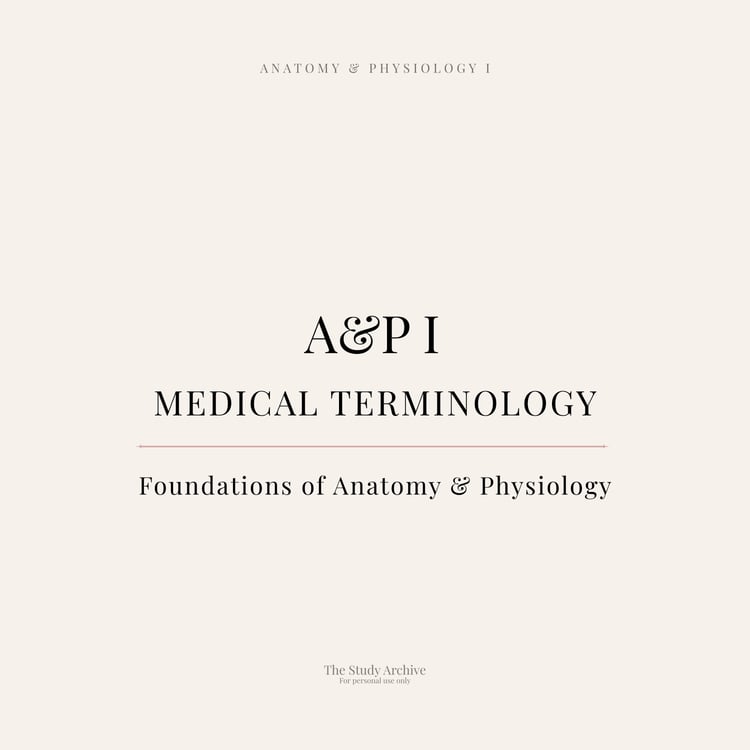 ANATOMY & PHYSIOLOGY I

A&P I

MEDICAL TERMINOLOGY

Foundations of Anatomy & Physiology

The Study Archive
For personal use only